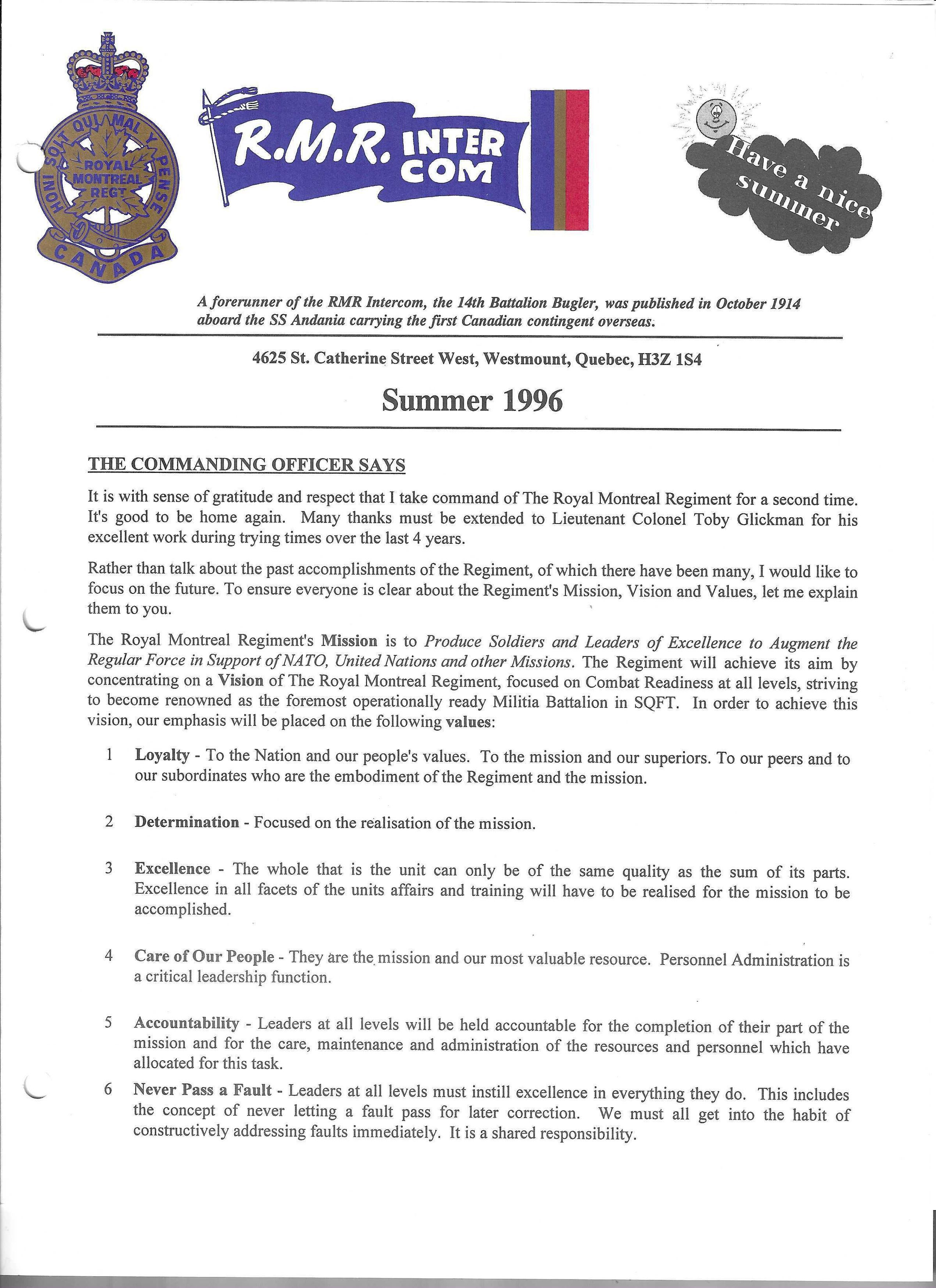 HONI SOIT QUI MAL Y PENSE
ROYAL MONTREAL REGT
CANADA

R.M.R. INTER COM

Have a nice summer

A forerunner of the RMR Intercom, the 14th Battalion Bugler, was published in October 1914 aboard the SS Andania carrying the first Canadian contingent overseas.

4625 St. Catherine Street West, Westmount, Quebec, H3Z 1S4

Summer 1996

THE COMMANDING OFFICER SAYS

It is with sense of gratitude and respect that I take command of The Royal Montreal Regiment for a second time. It's good to be home again. Many thanks must be extended to Lieutenant Colonel Toby Glickman for his excellent work during trying times over the last 4 years.

Rather than talk about the past accomplishments of the Regiment, of which there have been many, I would like to focus on the future. To ensure everyone is clear about the Regiment's Mission, Vision and Values, let me explain them to you.

The Royal Montreal Regiment's Mission is to Produce Soldiers and Leaders of Excellence to Augment the Regular Force in Support of NATO, United Nations and other Missions. The Regiment will achieve its aim by concentrating on a Vision of The Royal Montreal Regiment, focused on Combat Readiness at all levels, striving to become renowned as the foremost operationally ready Militia Battalion in SQFT. In order to achieve this vision, our emphasis will be placed on the following values:

1 Loyalty - To the Nation and our people's values. To the mission and our superiors. To our peers and to our subordinates who are the embodiment of the Regiment and the mission.

2 Determination - Focused on the realisation of the mission.

3 Excellence - The whole that is the unit can only be of the same quality as the sum of its parts. Excellence in all facets of the units affairs and training will have to be realised for the mission to be accomplished.

4 Care of Our People - They are the mission and our most valuable resource. Personnel Administration is a critical leadership function.

5 Accountability - Leaders at all levels will be held accountable for the completion of their part of the mission and for the care, maintenance and administration of the resources and personnel which have allocated for this task.

6 Never Pass a Fault - Leaders at all levels must instill excellence in everything they do. This includes the concept of never letting a fault pass for later correction. We must all get into the habit of constructively addressing faults immediately. It is a shared responsibility.